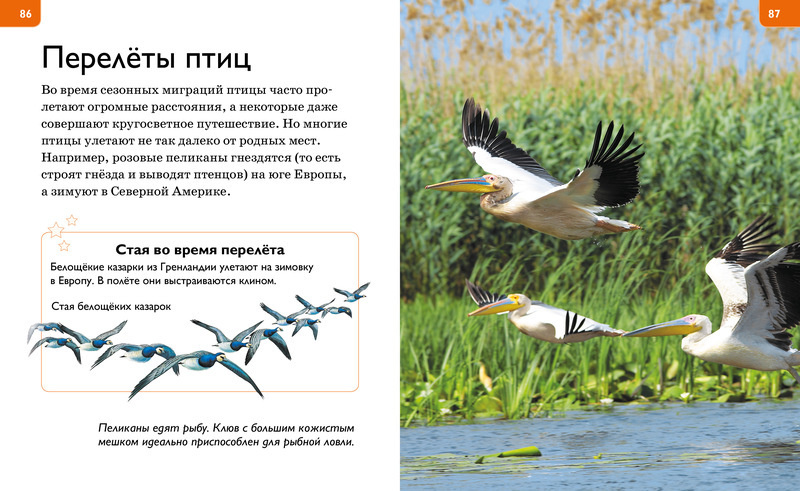 86

Перелёты птиц

Во время сезонных миграций птицы часто пролетают огромные расстояния, а некоторые даже совершают кругосветное путешествие. Но многие птицы улетают не так далеко от родных мест. Например, розовые пеликаны гнездятся (то есть строят гнёзда и выводят птенцов) на юге Европы, а зимуют в Северной Америке.

Стая во время перелёта

Белощёкие казарки из Гренландии улетают на зимовку в Европу. В полёте они выстраиваются клином.

Стая белощёких казарок

Пеликаны едят рыбу. Клюв с большим кожистым мешком идеально приспособлен для рыбной ловли.

87